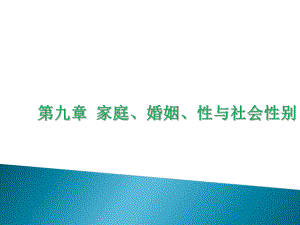 第九章 家庭、婚姻、性与社会性别